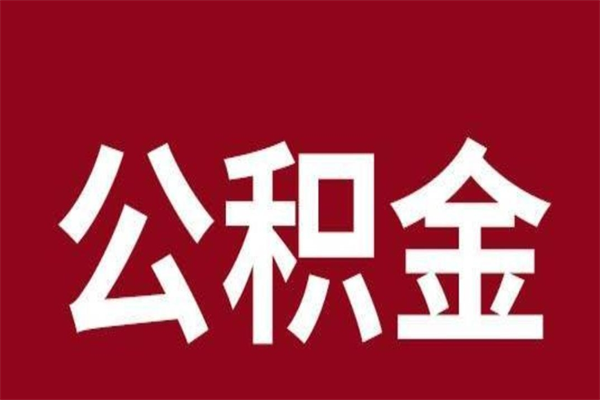 公积金